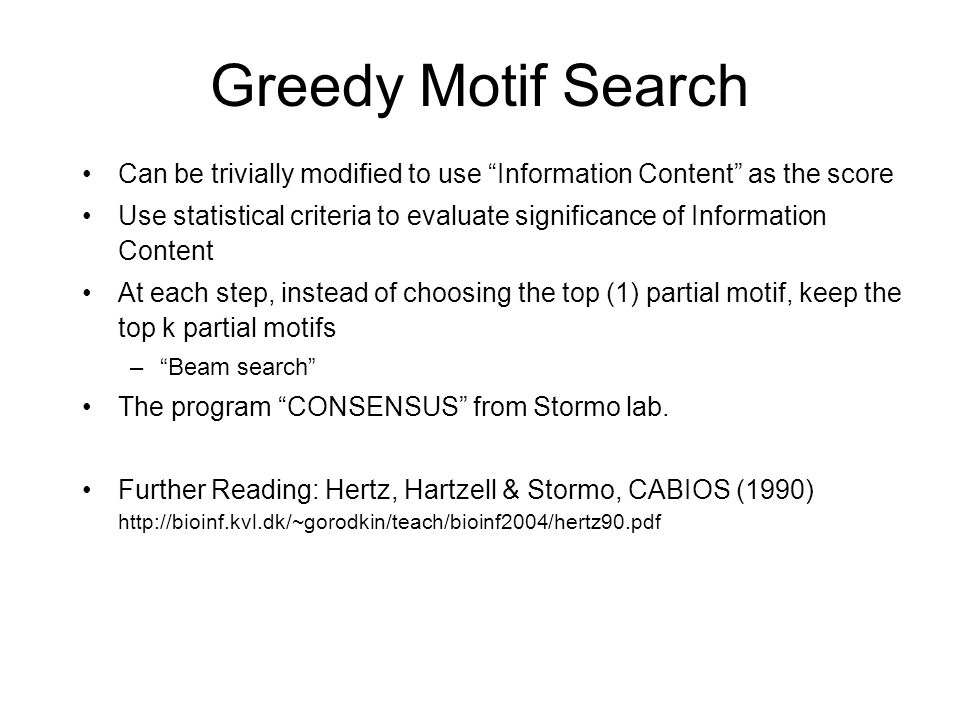 Greedy Motif Search

• Can be trivially modified to use “Information Content” as the score
• Use statistical criteria to evaluate significance of Information Content
• At each step, instead of choosing the top (1) partial motif, keep the top k partial motifs
– “Beam search”
• The program “CONSENSUS” from Stormo lab.

• Further Reading: Hertz, Hartzell & Stormo, CABIOS (1990) http://bioinf.kvl.dk/~gorodkin/teach/bioinf2004/hertz90.pdf